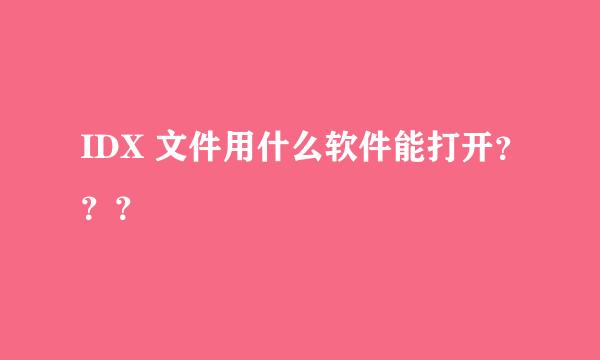 IDX 文件用什么软件能打开？？？